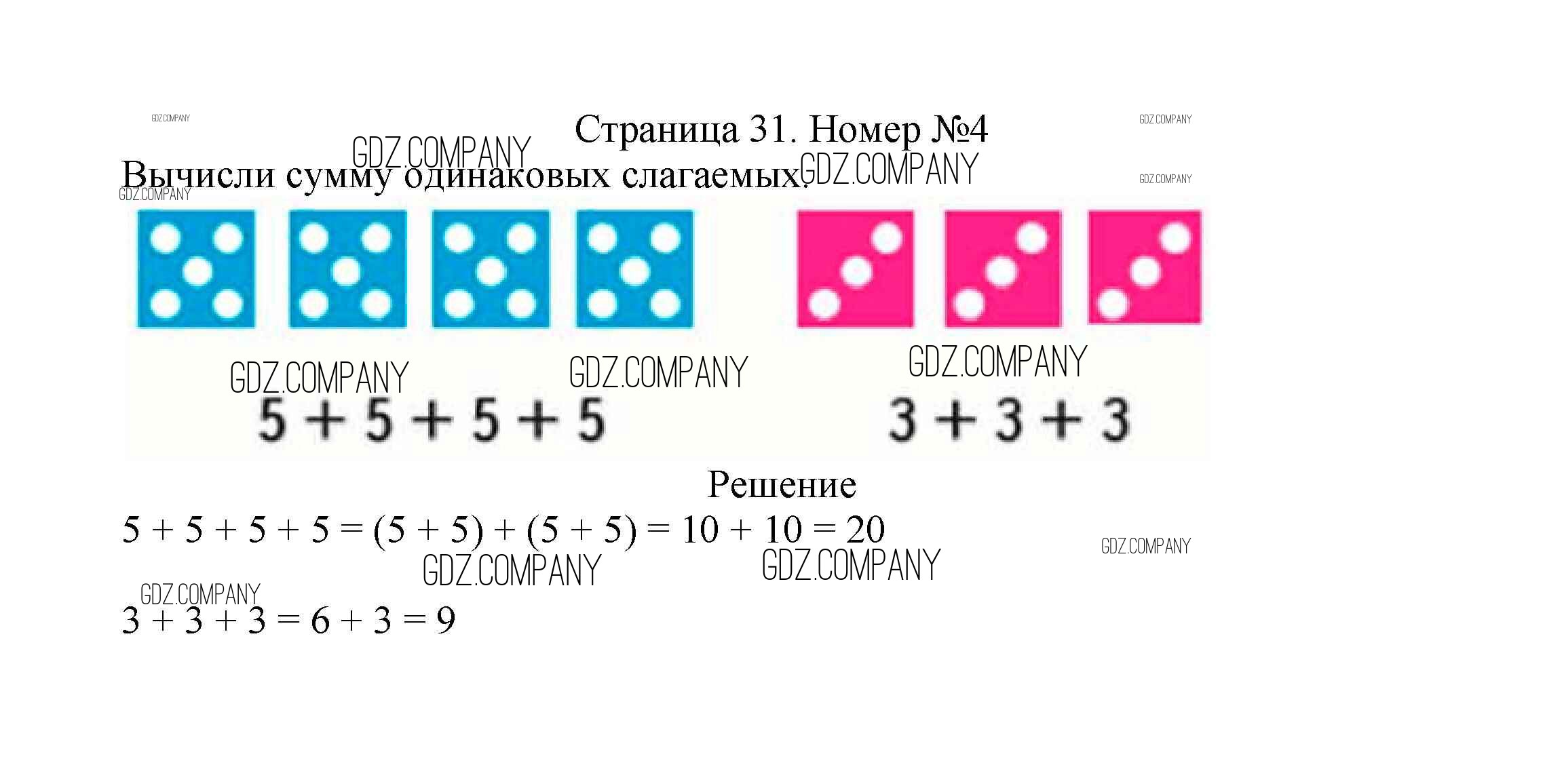 Страница 31. Номер №4

Вычисли сумму одинаковых слагаемых.

$5 + 5 + 5 + 5$

$3 + 3 + 3$

Решение

$5 + 5 + 5 + 5 = (5 + 5) + (5 + 5) = 10 + 10 = 20$

$3 + 3 + 3 = 6 + 3 = 9$

GDZ.COMPANY